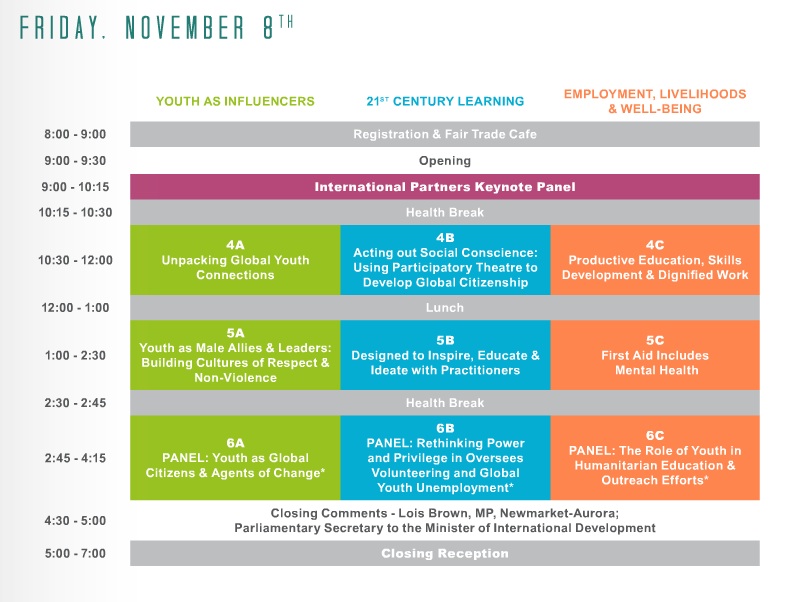 FRIDAY, NOVEMBER 8$^{TH}$

| | YOUTH AS INFLUENCERS | 21$^{ST}$ CENTURY LEARNING | EMPLOYMENT, LIVELIHOODS & WELL-BEING |
|---|---|---|---|
| 8:00 - 9:00 | Registration & Fair Trade Cafe | | |
| 9:00 - 9:30 | Opening | | |
| 9:00 - 10:15 | International Partners Keynote Panel | | |
| 10:15 - 10:30 | Health Break | | |
| 10:30 - 12:00 | 4A Unpacking Global Youth Connections | 4B Acting out Social Conscience: Using Participatory Theatre to Develop Global Citizenship | 4C Productive Education, Skills Development & Dignified Work |
| 12:00 - 1:00 | Lunch | | |
| 1:00 - 2:30 | 5A Youth as Male Allies & Leaders: Building Cultures of Respect & Non-Violence | 5B Designed to Inspire, Educate & Ideate with Practitioners | 5C First Aid Includes Mental Health |
| 2:30 - 2:45 | Health Break | | |
| 2:45 - 4:15 | 6A PANEL: Youth as Global Citizens & Agents of Change* | 6B PANEL: Rethinking Power and Privilege in Oversees Volunteering and Global Youth Unemployment* | 6C PANEL: The Role of Youth in Humanitarian Education & Outreach Efforts* |
| 4:30 - 5:00 | Closing Comments - Lois Brown, MP, Newmarket-Aurora; Parliamentary Secretary to the Minister of International Development | | |
| 5:00 - 7:00 | Closing Reception | | |